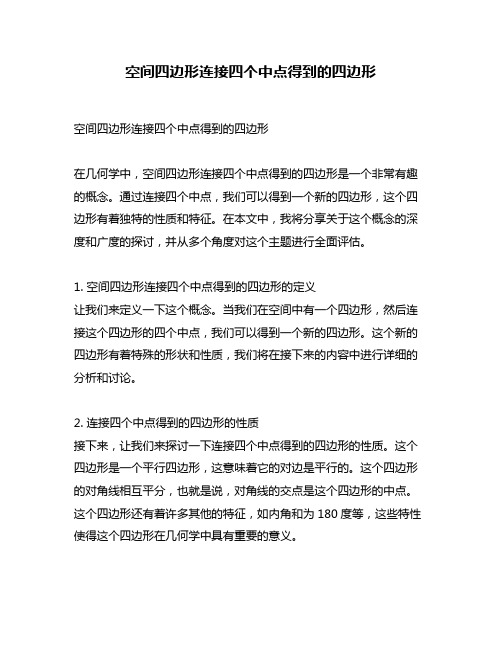 空间四边形连接四个中点得到的四边形

空间四边形连接四个中点得到的四边形

在几何学中，空间四边形连接四个中点得到的四边形是一个非常有趣的概念。通过连接四个中点，我们可以得到一个新的四边形，这个四边形有着独特的性质和特征。在本文中，我将分享关于这个概念的深度和广度的探讨，并从多个角度对这个主题进行全面评估。

1. 空间四边形连接四个中点得到的四边形的定义
让我们来定义一下这个概念。当我们在空间中有一个四边形，然后连接这个四边形的四个中点，我们可以得到一个新的四边形。这个新的四边形有着特殊的形状和性质，我们将在接下来的内容中进行详细的分析和讨论。

2. 连接四个中点得到的四边形的性质
接下来，让我们来探讨一下连接四个中点得到的四边形的性质。这个四边形是一个平行四边形，这意味着它的对边是平行的。这个四边形的对角线相互平分，也就是说，对角线的交点是这个四边形的中点。这个四边形还有着许多其他的特征，如内角和为 180 度等，这些特性使得这个四边形在几何学中具有重要的意义。